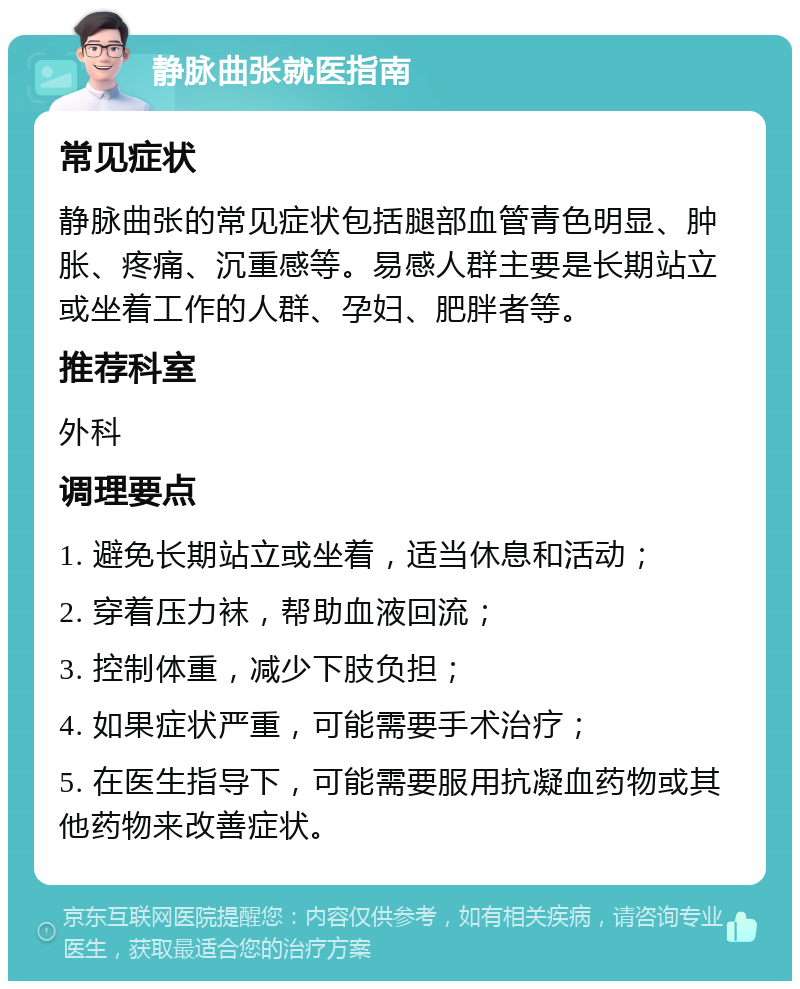 静脉曲张就医指南

常见症状

静脉曲张的常见症状包括腿部血管青色明显、肿胀、疼痛、沉重感等。易感人群主要是长期站立或坐着工作的人群、孕妇、肥胖者等。

推荐科室

外科

调理要点

1. 避免长期站立或坐着，适当休息和活动；

2. 穿着压力袜，帮助血液回流；

3. 控制体重，减少下肢负担；

4. 如果症状严重，可能需要手术治疗；

5. 在医生指导下，可能需要服用抗凝血药物或其他药物来改善症状。

京东互联网医院提醒您：内容仅供参考，如有相关疾病，请咨询专业医生，获取最适合您的治疗方案